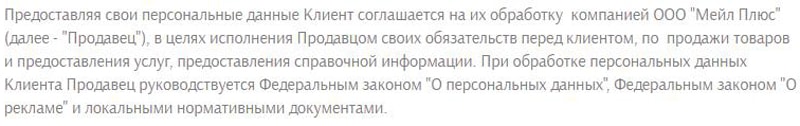 Предоставляя свои персональные данные Клиент соглашается на их обработку компанией ООО "Мейл Плюс" (далее - "Продавец"), в целях исполнения Продавцом своих обязательств перед клиентом, по продажи товаров и предоставления услуг, предоставления справочной информации. При обработке персональных данных Клиента Продавец руководствуется Федеральным законом "О персональных данных", Федеральным законом "О рекламе" и локальными нормативными документами.